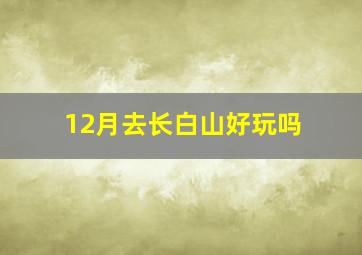 12月去长白山好玩吗